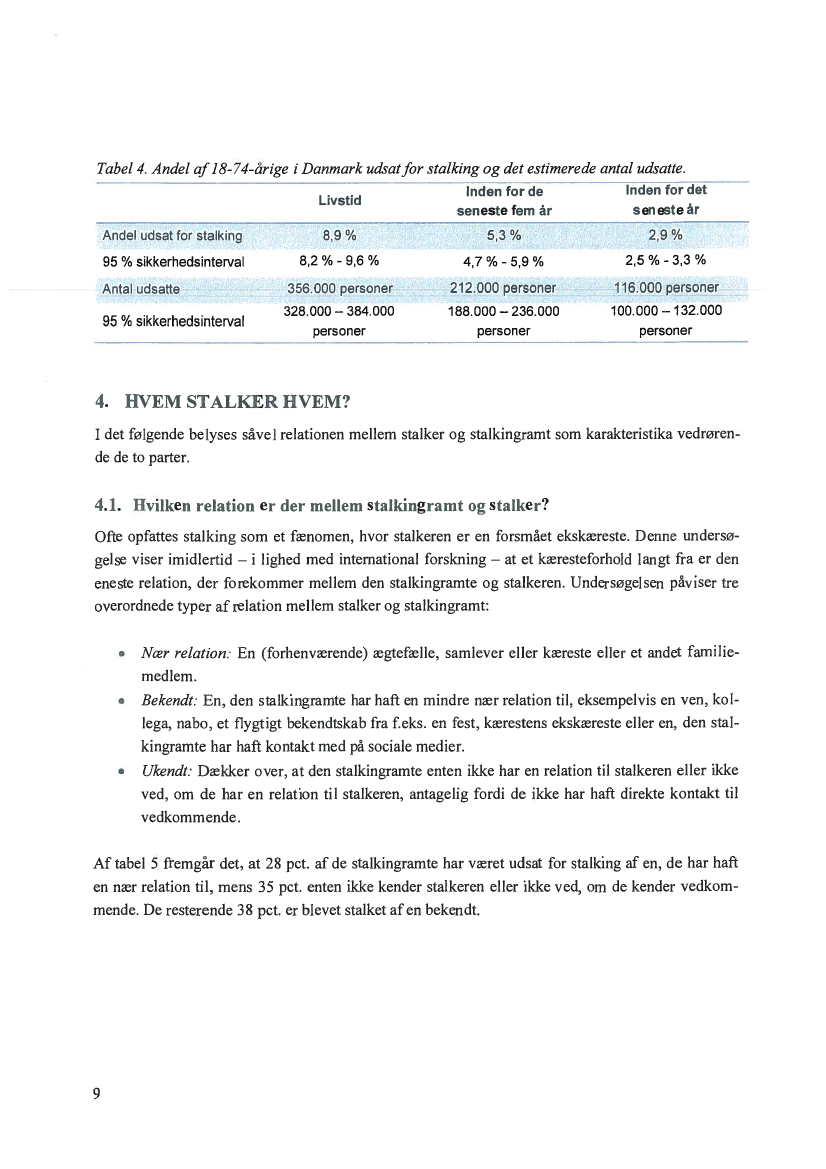 Tabel 4. Andel af 18-74-årige i Danmark udsat for stalking og det estimerede antal udsatte.

| | Livstid | Inden for de seneste fem år | Inden for det seneste år |
|---|---|---|---|
| Andel udsat for stalking | 8,9 % | 5,3 % | 2,9 % |
| 95 % sikkerhedsinterval | 8,2 % - 9,6 % | 4,7 % - 5,9 % | 2,5 % - 3,3 % |
| Antal udsatte | 356.000 personer | 212.000 personer | 116.000 personer |
| 95 % sikkerhedsinterval | 328.000 – 384.000 personer | 188.000 – 236.000 personer | 100.000 – 132.000 personer |

4. HVEM STALKER HVEM?

I det følgende belyses såvel relationen mellem stalker og stalkingramt som karakteristika vedrørende de to parter.

4.1. Hvilken relation er der mellem stalkingramt og stalker?

Ofte opfattes stalking som et fænomen, hvor stalkeren er en forsmået ekskæreste. Denne undersøgelse viser imidlertid – i lighed med international forskning – at et kæresteforhold langt fra er den eneste relation, der forekommer mellem den stalkingramte og stalkeren. Undersøgelsen påviser tre overordnede typer af relation mellem stalker og stalkingramt:

• Nær relation: En (forhenværende) ægtefælle, samlever eller kæreste eller et andet familiemedlem.
• Bekendt: En, den stalkingramte har haft en mindre nær relation til, eksempelvis en ven, kollega, nabo, et flygtigt bekendtskab fra f.eks. en fest, kærestens ekskæreste eller en, den stalkingramte har haft kontakt med på sociale medier.
• Ukendt: Dækker over, at den stalkingramte enten ikke har en relation til stalkeren eller ikke ved, om de har en relation til stalkeren, antagelig fordi de ikke har haft direkte kontakt til vedkommende.

Af tabel 5 fremgår det, at 28 pct. af de stalkingramte har været udsat for stalking af en, de har haft en nær relation til, mens 35 pct. enten ikke kender stalkeren eller ikke ved, om de kender vedkommende. De resterende 38 pct. er blevet stalket af en bekendt.

9